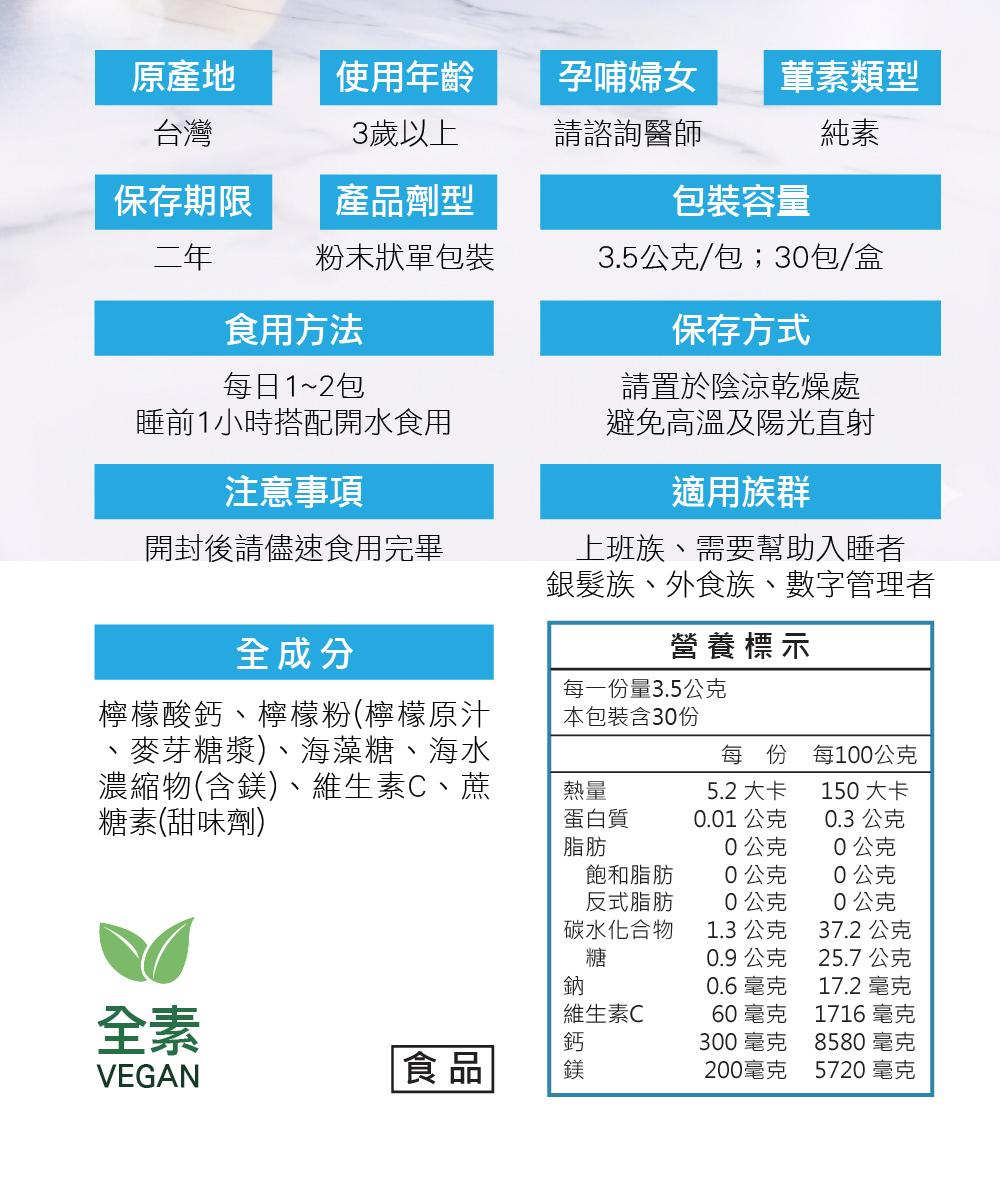 原產地
台灣

使用年齡
3歲以上

孕哺婦女
請諮詢醫師

葷素類型
純素

保存期限
二年

產品劑型
粉末狀單包裝

包裝容量
3.5公克/包；30包/盒

食用方法
每日1~2包
睡前1小時搭配開水食用

保存方式
請置於陰涼乾燥處
避免高溫及陽光直射

注意事項
開封後請儘速食用完畢

適用族群
上班族、需要幫助入睡者
銀髮族、外食族、數字管理者

全成分
檸檬酸鈣、檸檬粉(檸檬原汁、麥芽糖漿)、海藻糖、海水濃縮物(含鎂)、維生素C、蔗糖素(甜味劑)

全素
VEGAN

食品

營養標示
每一份量3.5公克
本包裝含30份

| | 每 份 | 每100公克 |
|---|---|---|
| 熱量 | 5.2 大卡 | 150 大卡 |
| 蛋白質 | 0.01 公克 | 0.3 公克 |
| 脂肪 | 0 公克 | 0 公克 |
| 飽和脂肪 | 0 公克 | 0 公克 |
| 反式脂肪 | 0 公克 | 0 公克 |
| 碳水化合物 | 1.3 公克 | 37.2 公克 |
| 糖 | 0.9 公克 | 25.7 公克 |
| 鈉 | 0.6 毫克 | 17.2 毫克 |
| 維生素C | 60 毫克 | 1716 毫克 |
| 鈣 | 300 毫克 | 8580 毫克 |
| 鎂 | 200毫克 | 5720 毫克 |